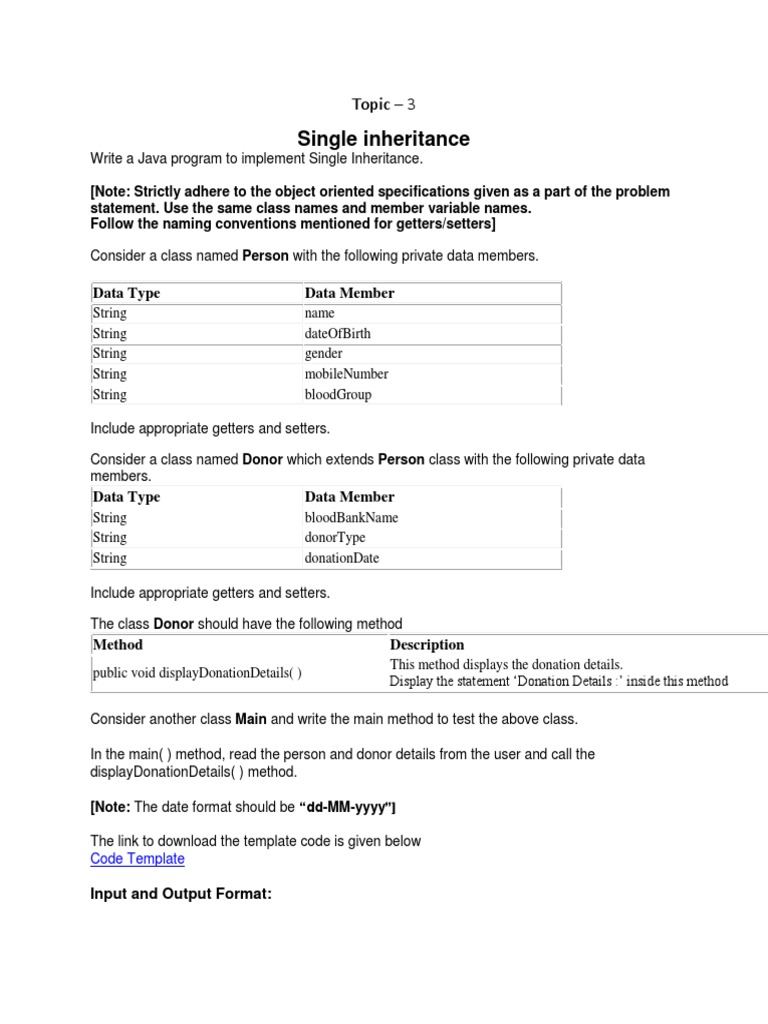 Topic – 3

Single inheritance

Write a Java program to implement Single Inheritance.

[Note: Strictly adhere to the object oriented specifications given as a part of the problem statement. Use the same class names and member variable names.
Follow the naming conventions mentioned for getters/setters]

Consider a class named Person with the following private data members.

| Data Type | Data Member |
|---|---|
| String | name |
| String | dateOfBirth |
| String | gender |
| String | mobileNumber |
| String | bloodGroup |

Include appropriate getters and setters.

Consider a class named Donor which extends Person class with the following private data members.

| Data Type | Data Member |
|---|---|
| String | bloodBankName |
| String | donorType |
| String | donationDate |

Include appropriate getters and setters.

The class Donor should have the following method

| Method | Description |
|---|---|
| public void displayDonationDetails( ) | This method displays the donation details. Display the statement 'Donation Details :' inside this method |

Consider another class Main and write the main method to test the above class.

In the main( ) method, read the person and donor details from the user and call the displayDonationDetails( ) method.

[Note: The date format should be "dd-MM-yyyy"]

The link to download the template code is given below
Code Template

Input and Output Format: